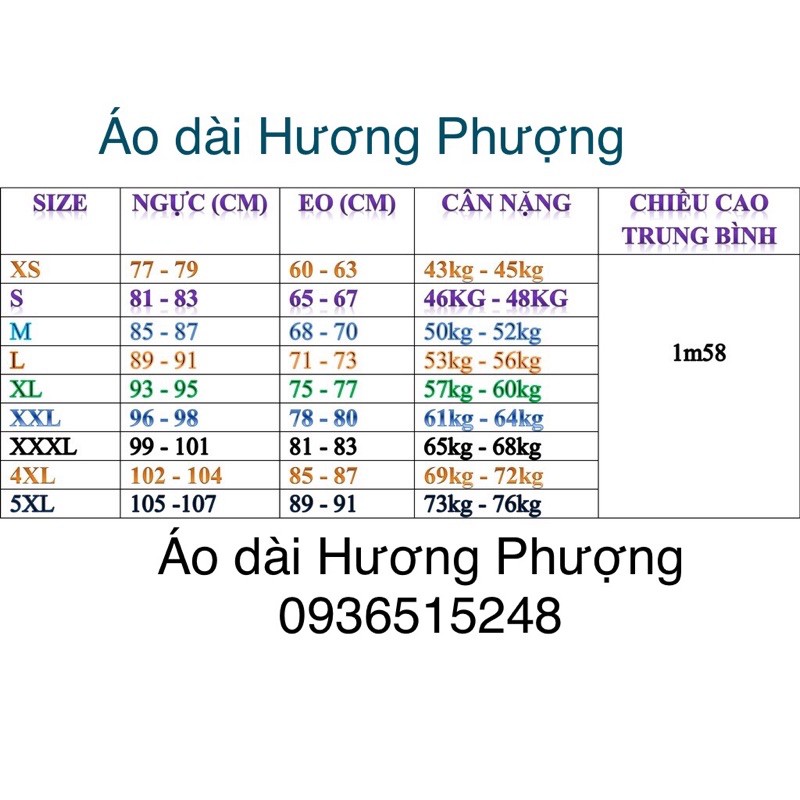 Áo dài Hương Phượng

| SIZE | NGỰC (CM) | EO (CM) | CÂN NẶNG | CHIỀU CAO TRUNG BÌNH |
|---|---|---|---|---|
| XS | 77 - 79 | 60 - 63 | 43kg - 45kg | 1m58 |
| S | 81 - 83 | 65 - 67 | 46KG - 48KG | |
| M | 85 - 87 | 68 - 70 | 50kg - 52kg | |
| L | 89 - 91 | 71 - 73 | 53kg - 56kg | |
| XL | 93 - 95 | 75 - 77 | 57kg - 60kg | |
| XXL | 96 - 98 | 78 - 80 | 61kg - 64kg | |
| XXXL | 99 - 101 | 81 - 83 | 65kg - 68kg | |
| 4XL | 102 - 104 | 85 - 87 | 69kg - 72kg | |
| 5XL | 105 -107 | 89 - 91 | 73kg - 76kg | |

Áo dài Hương Phượng
0936515248